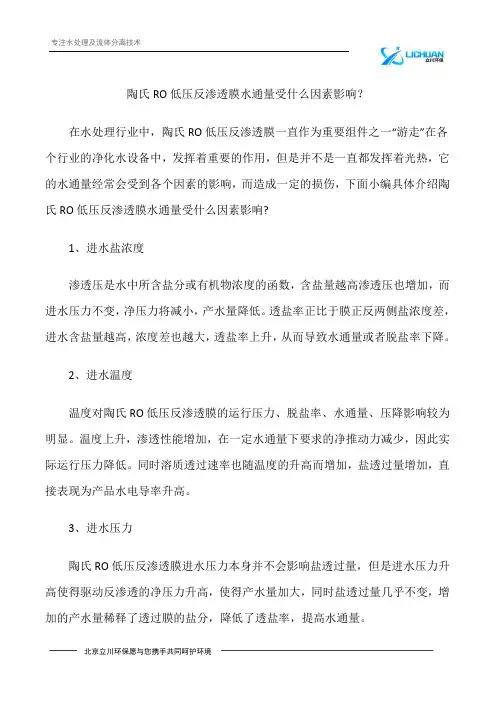 专注水处理及流体分离技术

LICHUAN 立川环保

陶氏 RO 低压反渗透膜水通量受什么因素影响?

在水处理行业中，陶氏 RO 低压反渗透膜一直作为重要组件之一“游走”在各个行业的净化水设备中，发挥着重要的作用，但是并不是一直都发挥着光热，它的水通量经常会受到各个因素的影响，而造成一定的损伤，下面小编具体介绍陶氏 RO 低压反渗透膜水通量受什么因素影响?

1、进水盐浓度

渗透压是水中所含盐分或有机物浓度的函数，含盐量越高渗透压也增加，而进水压力不变，净压力将减小，产水量降低。透盐率正比于膜正反两侧盐浓度差，进水含盐量越高，浓度差也越大，透盐率上升，从而导致水通量或者脱盐率下降。

2、进水温度

温度对陶氏 RO 低压反渗透膜的运行压力、脱盐率、水通量、压降影响较为明显。温度上升，渗透性能增加，在一定水通量下要求的净推动力减少，因此实际运行压力降低。同时溶质透过速率也随温度的升高而增加，盐透过量增加，直接表现为产品水电导率升高。

3、进水压力

陶氏 RO 低压反渗透膜进水压力本身并不会影响盐透过量，但是进水压力升高使得驱动反渗透的净压力升高，使得产水量加大，同时盐透过量几乎不变，增加的产水量稀释了透过膜的盐分，降低了透盐率，提高水通量。

北京立川环保愿与您携手共同呵护环境